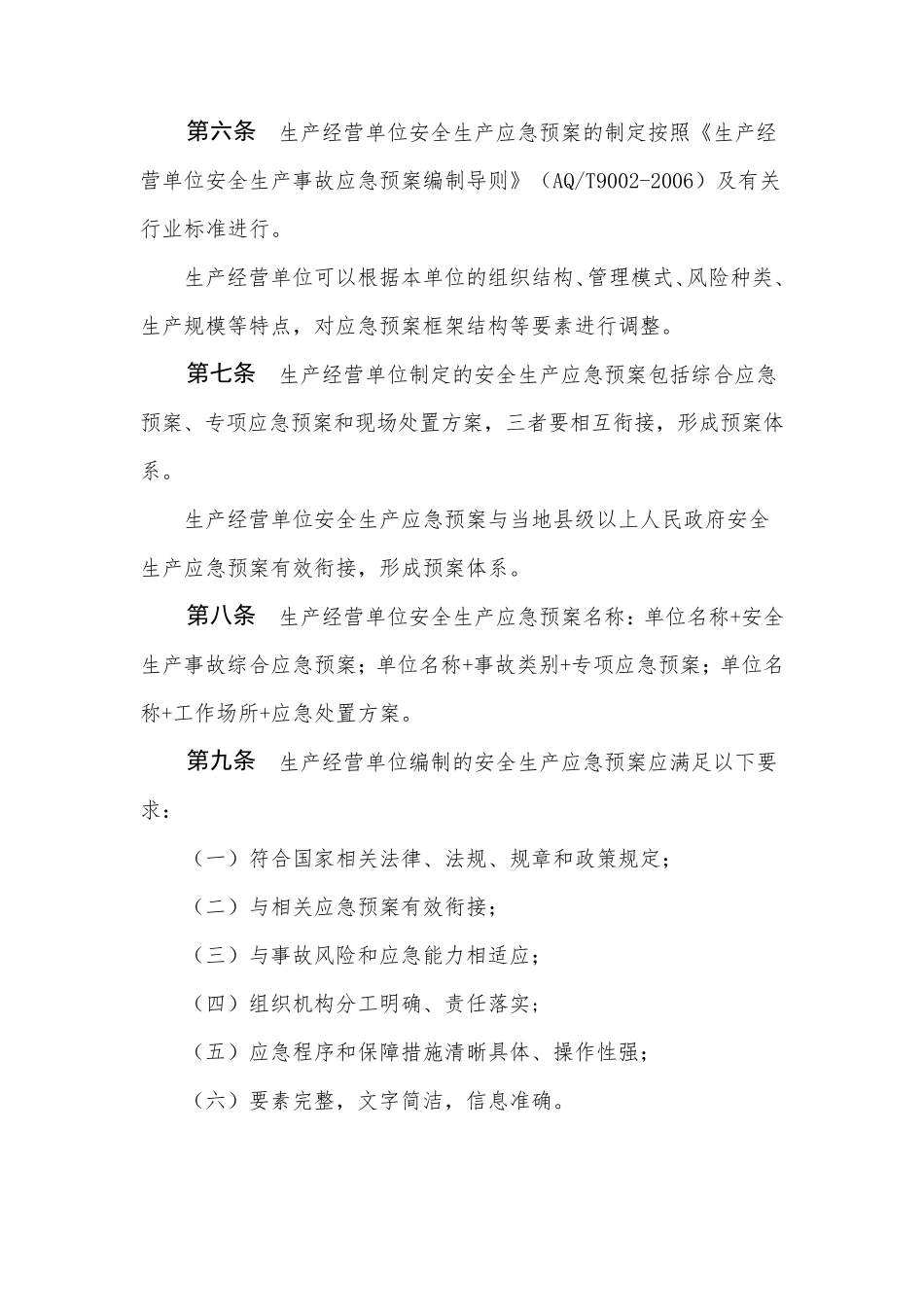 第六条　生产经营单位安全生产应急预案的制定按照《生产经营单位安全生产事故应急预案编制导则》（AQ/T9002-2006）及有关行业标准进行。

生产经营单位可以根据本单位的组织结构、管理模式、风险种类、生产规模等特点，对应急预案框架结构等要素进行调整。

第七条　生产经营单位制定的安全生产应急预案包括综合应急预案、专项应急预案和现场处置方案，三者要相互衔接，形成预案体系。

生产经营单位安全生产应急预案与当地县级以上人民政府安全生产应急预案有效衔接，形成预案体系。

第八条　生产经营单位安全生产应急预案名称：单位名称+安全生产事故综合应急预案；单位名称+事故类别+专项应急预案；单位名称+工作场所+应急处置方案。

第九条　生产经营单位编制的安全生产应急预案应满足以下要求：

（一）符合国家相关法律、法规、规章和政策规定；

（二）与相关应急预案有效衔接；

（三）与事故风险和应急能力相适应；

（四）组织机构分工明确、责任落实；

（五）应急程序和保障措施清晰具体、操作性强；

（六）要素完整，文字简洁，信息准确。